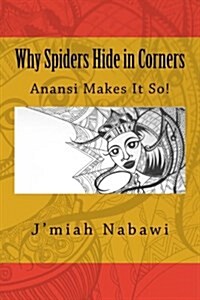 Why Spiders Hide in Corners

Anansi Makes It So!

J'miah Nabawi